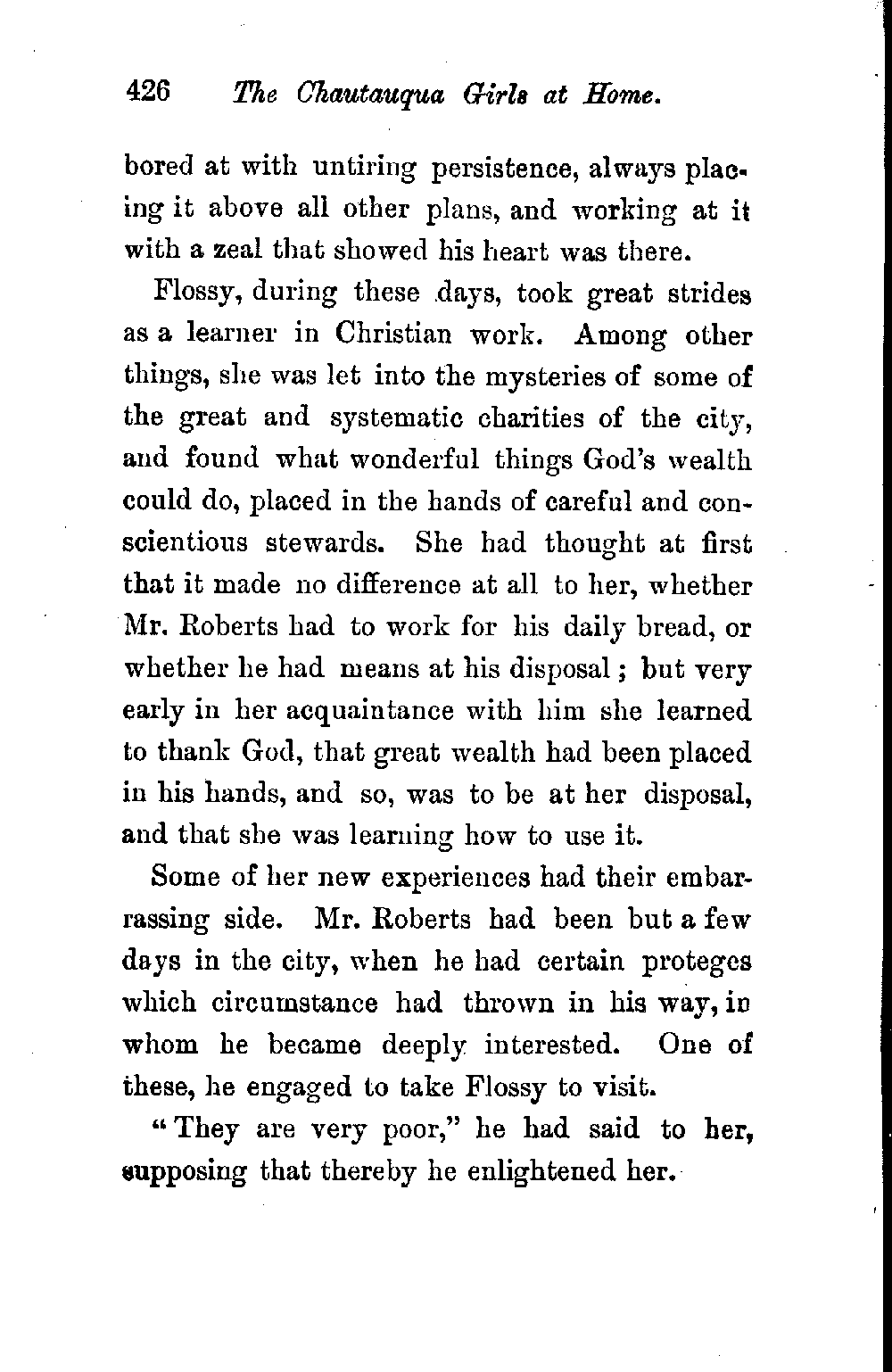 426 The Chautauqua Girls at Home.

bored at with untiring persistence, always placing it above all other plans, and working at it with a zeal that showed his heart was there.

Flossy, during these days, took great strides as a learner in Christian work. Among other things, she was let into the mysteries of some of the great and systematic charities of the city, and found what wonderful things God's wealth could do, placed in the hands of careful and conscientious stewards. She had thought at first that it made no difference at all to her, whether Mr. Roberts had to work for his daily bread, or whether he had means at his disposal; but very early in her acquaintance with him she learned to thank God, that great wealth had been placed in his hands, and so, was to be at her disposal, and that she was learning how to use it.

Some of her new experiences had their embarrassing side. Mr. Roberts had been but a few days in the city, when he had certain proteges which circumstance had thrown in his way, in whom he became deeply interested. One of these, he engaged to take Flossy to visit.

"They are very poor," he had said to her, supposing that thereby he enlightened her.